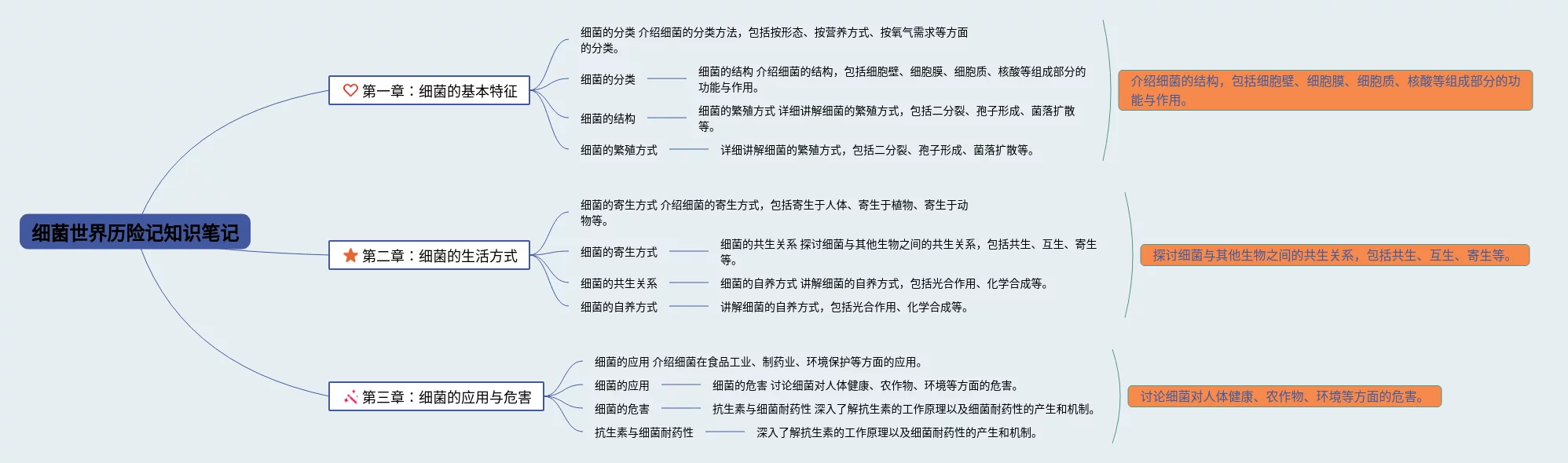 细菌世界历险记知识笔记

第一章：细菌的基本特征

细菌的分类 介绍细菌的分类方法，包括按形态、按营养方式、按氧气需求等方面的分类。

细菌的分类

细菌的结构 介绍细菌的结构，包括细胞壁、细胞膜、细胞质、核酸等组成部分的功能与作用。

细菌的结构

细菌的繁殖方式 详细讲解细菌的繁殖方式，包括二分裂、孢子形成、菌落扩散等。

细菌的繁殖方式

详细讲解细菌的繁殖方式，包括二分裂、孢子形成、菌落扩散等。

介绍细菌的结构，包括细胞壁、细胞膜、细胞质、核酸等组成部分的功能与作用。

第二章：细菌的生活方式

细菌的寄生方式 介绍细菌的寄生方式，包括寄生于人体、寄生于植物、寄生于动物等。

细菌的寄生方式

细菌的共生关系 探讨细菌与其他生物之间的共生关系，包括共生、互生、寄生等。

细菌的共生关系

细菌的自养方式 讲解细菌的自养方式，包括光合作用、化学合成等。

细菌的自养方式

讲解细菌的自养方式，包括光合作用、化学合成等。

探讨细菌与其他生物之间的共生关系，包括共生、互生、寄生等。

第三章：细菌的应用与危害

细菌的应用 介绍细菌在食品工业、制药业、环境保护等方面的应用。

细菌的应用

细菌的危害 讨论细菌对人体健康、农作物、环境等方面的危害。

细菌的危害

抗生素与细菌耐药性 深入了解抗生素的工作原理以及细菌耐药性的产生和机制。

抗生素与细菌耐药性

深入了解抗生素的工作原理以及细菌耐药性的产生和机制。

讨论细菌对人体健康、农作物、环境等方面的危害。